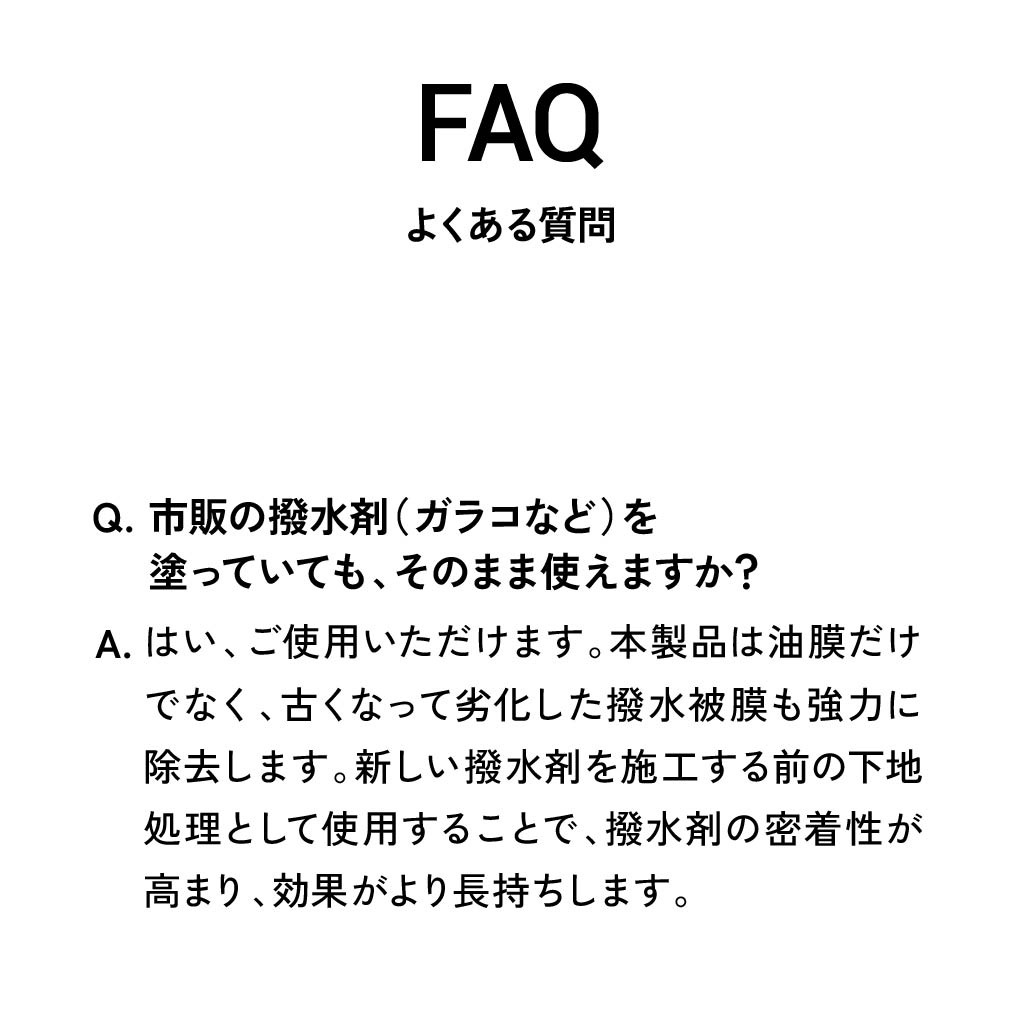 FAQ

よくある質問

Q.市販の撥水剤(ガラコなど)を塗っていても、そのまま使えますか?

A.はい、ご使用いただけます。本製品は油膜だけでなく、古くなって劣化した撥水被膜も強力に除去します。新しい撥水剤を施工する前の下地処理として使用することで、撥水剤の密着性が高まり、効果がより長持ちします。